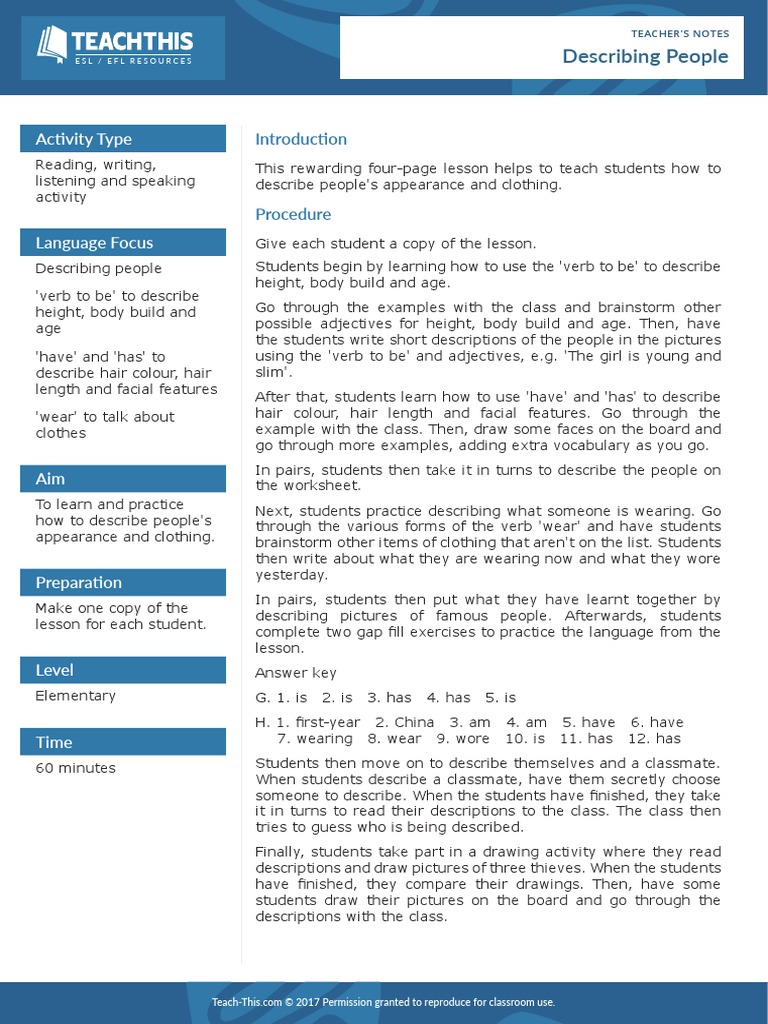 TEACHTHIS
ESL / EFL RESOURCES

TEACHER'S NOTES
Describing People

Activity Type
Reading, writing, listening and speaking activity

Language Focus
Describing people

'verb to be' to describe height, body build and age

'have' and 'has' to describe hair colour, hair length and facial features

'wear' to talk about clothes

Aim
To learn and practice how to describe people's appearance and clothing.

Preparation
Make one copy of the lesson for each student.

Level
Elementary

Time
60 minutes

Introduction

This rewarding four-page lesson helps to teach students how to describe people's appearance and clothing.

Procedure

Give each student a copy of the lesson.

Students begin by learning how to use the 'verb to be' to describe height, body build and age.

Go through the examples with the class and brainstorm other possible adjectives for height, body build and age. Then, have the students write short descriptions of the people in the pictures using the 'verb to be' and adjectives, e.g. 'The girl is young and slim'.

After that, students learn how to use 'have' and 'has' to describe hair colour, hair length and facial features. Go through the example with the class. Then, draw some faces on the board and go through more examples, adding extra vocabulary as you go.

In pairs, students then take it in turns to describe the people on the worksheet.

Next, students practice describing what someone is wearing. Go through the various forms of the verb 'wear' and have students brainstorm other items of clothing that aren't on the list. Students then write about what they are wearing now and what they wore yesterday.

In pairs, students then put what they have learnt together by describing pictures of famous people. Afterwards, students complete two gap fill exercises to practice the language from the lesson.

Answer key

G. 1. is 2. is 3. has 4. has 5. is

H. 1. first-year 2. China 3. am 4. am 5. have 6. have 7. wearing 8. wear 9. wore 10. is 11. has 12. has

Students then move on to describe themselves and a classmate. When students describe a classmate, have them secretly choose someone to describe. When the students have finished, they take it in turns to read their descriptions to the class. The class then tries to guess who is being described.

Finally, students take part in a drawing activity where they read descriptions and draw pictures of three thieves. When the students have finished, they compare their drawings. Then, have some students draw their pictures on the board and go through the descriptions with the class.

Teach-This.com © 2017 Permission granted to reproduce for classroom use.